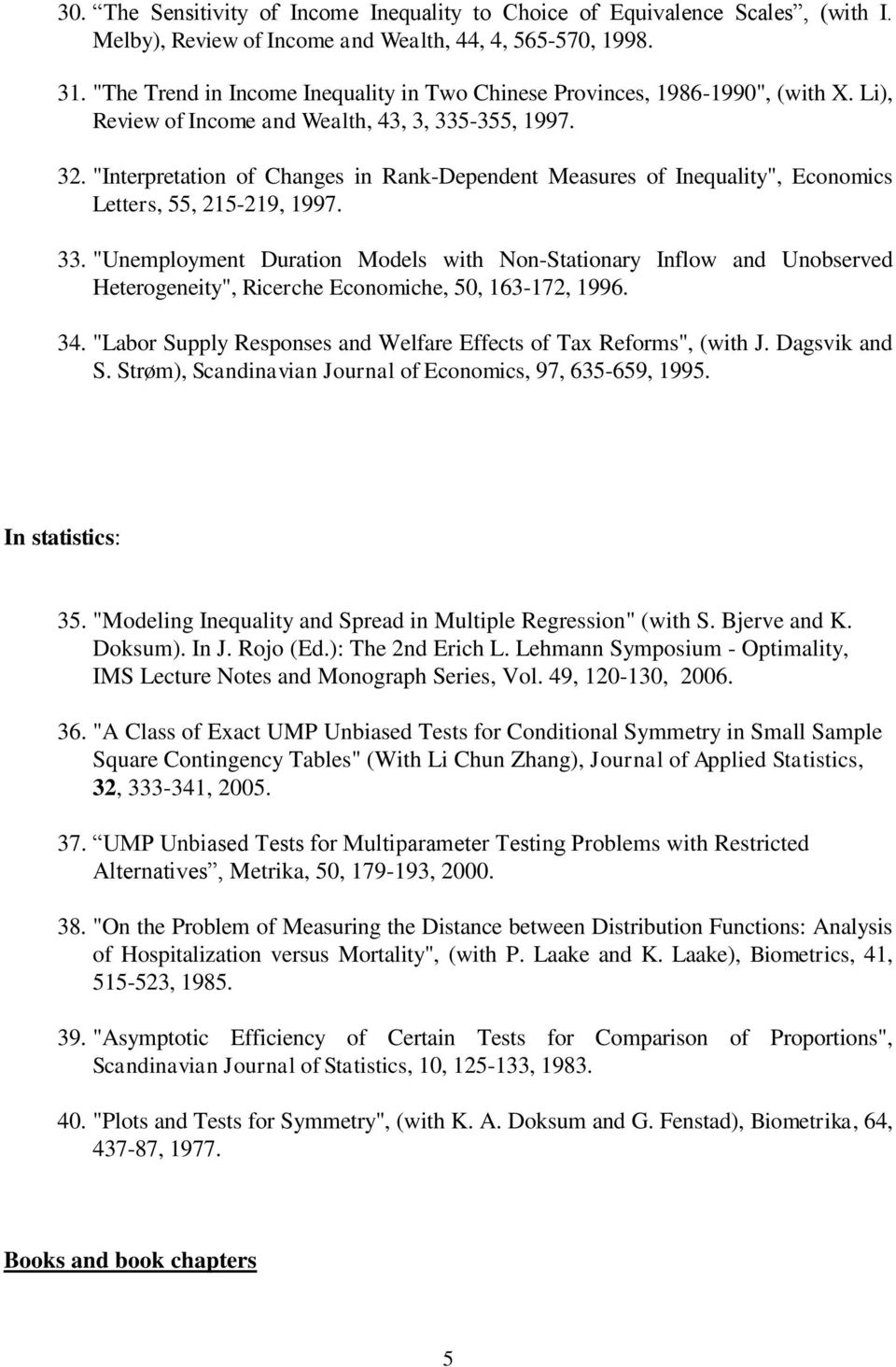 30. “The Sensitivity of Income Inequality to Choice of Equivalence Scales”, (with I. Melby), Review of Income and Wealth, 44, 4, 565-570, 1998.

31. "The Trend in Income Inequality in Two Chinese Provinces, 1986-1990", (with X. Li), Review of Income and Wealth, 43, 3, 335-355, 1997.

32. "Interpretation of Changes in Rank-Dependent Measures of Inequality", Economics Letters, 55, 215-219, 1997.

33. "Unemployment Duration Models with Non-Stationary Inflow and Unobserved Heterogeneity", Ricerche Economiche, 50, 163-172, 1996.

34. "Labor Supply Responses and Welfare Effects of Tax Reforms", (with J. Dagsvik and S. Strøm), Scandinavian Journal of Economics, 97, 635-659, 1995.

In statistics:

35. "Modeling Inequality and Spread in Multiple Regression" (with S. Bjerve and K. Doksum). In J. Rojo (Ed.): The 2nd Erich L. Lehmann Symposium - Optimality, IMS Lecture Notes and Monograph Series, Vol. 49, 120-130, 2006.

36. "A Class of Exact UMP Unbiased Tests for Conditional Symmetry in Small Sample Square Contingency Tables" (With Li Chun Zhang), Journal of Applied Statistics, 32, 333-341, 2005.

37. “UMP Unbiased Tests for Multiparameter Testing Problems with Restricted Alternatives”, Metrika, 50, 179-193, 2000.

38. "On the Problem of Measuring the Distance between Distribution Functions: Analysis of Hospitalization versus Mortality", (with P. Laake and K. Laake), Biometrics, 41, 515-523, 1985.

39. "Asymptotic Efficiency of Certain Tests for Comparison of Proportions", Scandinavian Journal of Statistics, 10, 125-133, 1983.

40. "Plots and Tests for Symmetry", (with K. A. Doksum and G. Fenstad), Biometrika, 64, 437-87, 1977.

Books and book chapters

5